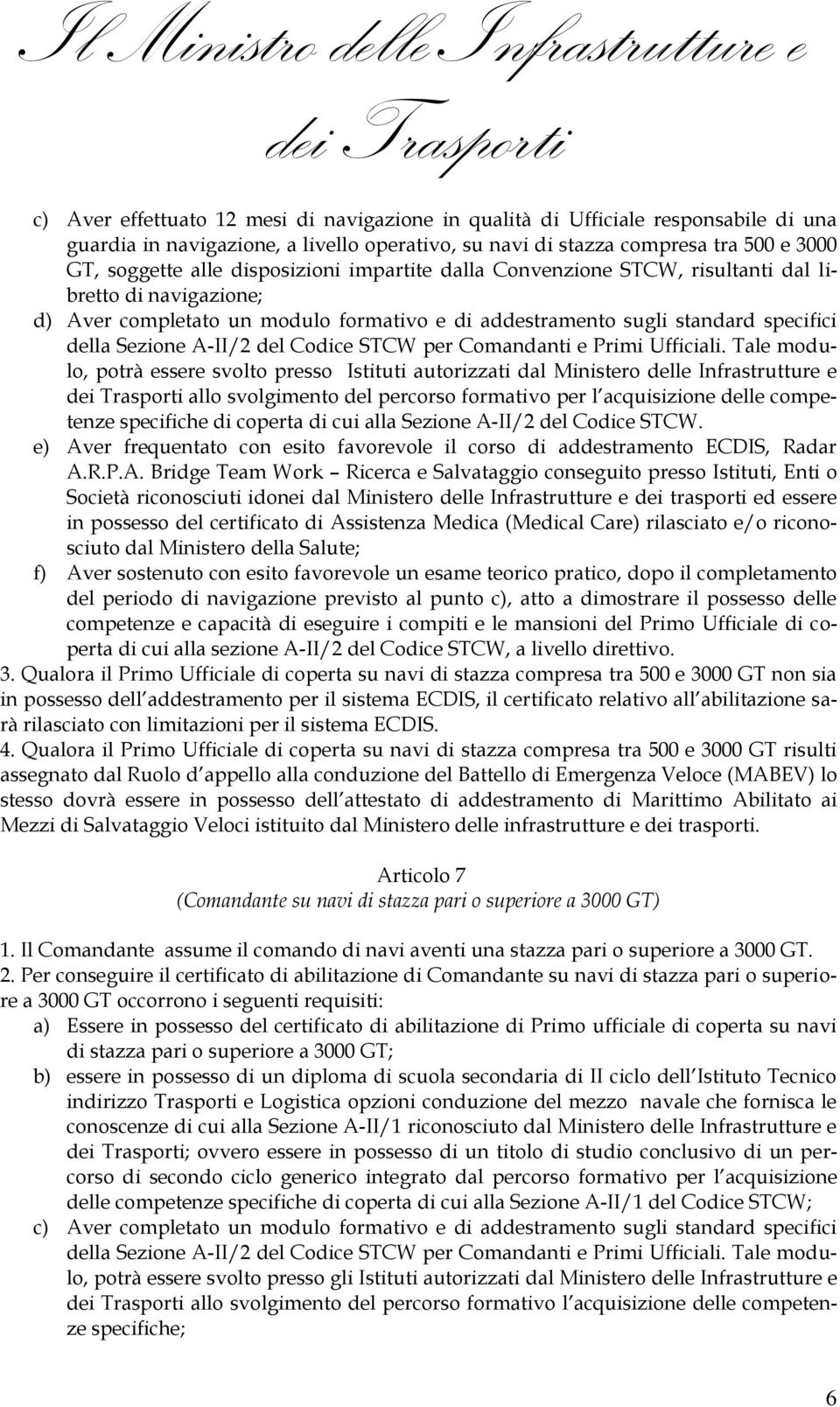 Il Ministro delle Infrastrutture e dei Trasporti

c) Aver effettuato 12 mesi di navigazione in qualità di Ufficiale responsabile di una guardia in navigazione, a livello operativo, su navi di stazza compresa tra 500 e 3000 GT, soggette alle disposizioni impartite dalla Convenzione STCW, risultanti dal libretto di navigazione;

d) Aver completato un modulo formativo e di addestramento sugli standard specifici della Sezione A-II/2 del Codice STCW per Comandanti e Primi Ufficiali. Tale modulo, potrà essere svolto presso Istituti autorizzati dal Ministero delle Infrastrutture e dei Trasporti allo svolgimento del percorso formativo per l acquisizione delle competenze specifiche di coperta di cui alla Sezione A-II/2 del Codice STCW.

e) Aver frequentato con esito favorevole il corso di addestramento ECDIS, Radar A.R.P.A. Bridge Team Work – Ricerca e Salvataggio conseguito presso Istituti, Enti o Società riconosciuti idonei dal Ministero delle Infrastrutture e dei trasporti ed essere in possesso del certificato di Assistenza Medica (Medical Care) rilasciato e/o riconosciuto dal Ministero della Salute;

f) Aver sostenuto con esito favorevole un esame teorico pratico, dopo il completamento del periodo di navigazione previsto al punto c), atto a dimostrare il possesso delle competenze e capacità di eseguire i compiti e le mansioni del Primo Ufficiale di coperta di cui alla sezione A-II/2 del Codice STCW, a livello direttivo.

3. Qualora il Primo Ufficiale di coperta su navi di stazza compresa tra 500 e 3000 GT non sia in possesso dell addestramento per il sistema ECDIS, il certificato relativo all abilitazione sarà rilasciato con limitazioni per il sistema ECDIS.

4. Qualora il Primo Ufficiale di coperta su navi di stazza compresa tra 500 e 3000 GT risulti assegnato dal Ruolo d appello alla conduzione del Battello di Emergenza Veloce (MABEV) lo stesso dovrà essere in possesso dell attestato di addestramento di Marittimo Abilitato ai Mezzi di Salvataggio Veloci istituito dal Ministero delle infrastrutture e dei trasporti.

Articolo 7
(Comandante su navi di stazza pari o superiore a 3000 GT)

1. Il Comandante assume il comando di navi aventi una stazza pari o superiore a 3000 GT.

2. Per conseguire il certificato di abilitazione di Comandante su navi di stazza pari o superiore a 3000 GT occorrono i seguenti requisiti:

a) Essere in possesso del certificato di abilitazione di Primo ufficiale di coperta su navi di stazza pari o superiore a 3000 GT;

b) essere in possesso di un diploma di scuola secondaria di II ciclo dell Istituto Tecnico indirizzo Trasporti e Logistica opzioni conduzione del mezzo navale che fornisca le conoscenze di cui alla Sezione A-II/1 riconosciuto dal Ministero delle Infrastrutture e dei Trasporti; ovvero essere in possesso di un titolo di studio conclusivo di un percorso di secondo ciclo generico integrato dal percorso formativo per l acquisizione delle competenze specifiche di coperta di cui alla Sezione A-II/1 del Codice STCW;

c) Aver completato un modulo formativo e di addestramento sugli standard specifici della Sezione A-II/2 del Codice STCW per Comandanti e Primi Ufficiali. Tale modulo, potrà essere svolto presso gli Istituti autorizzati dal Ministero delle Infrastrutture e dei Trasporti allo svolgimento del percorso formativo l acquisizione delle competenze specifiche;

6